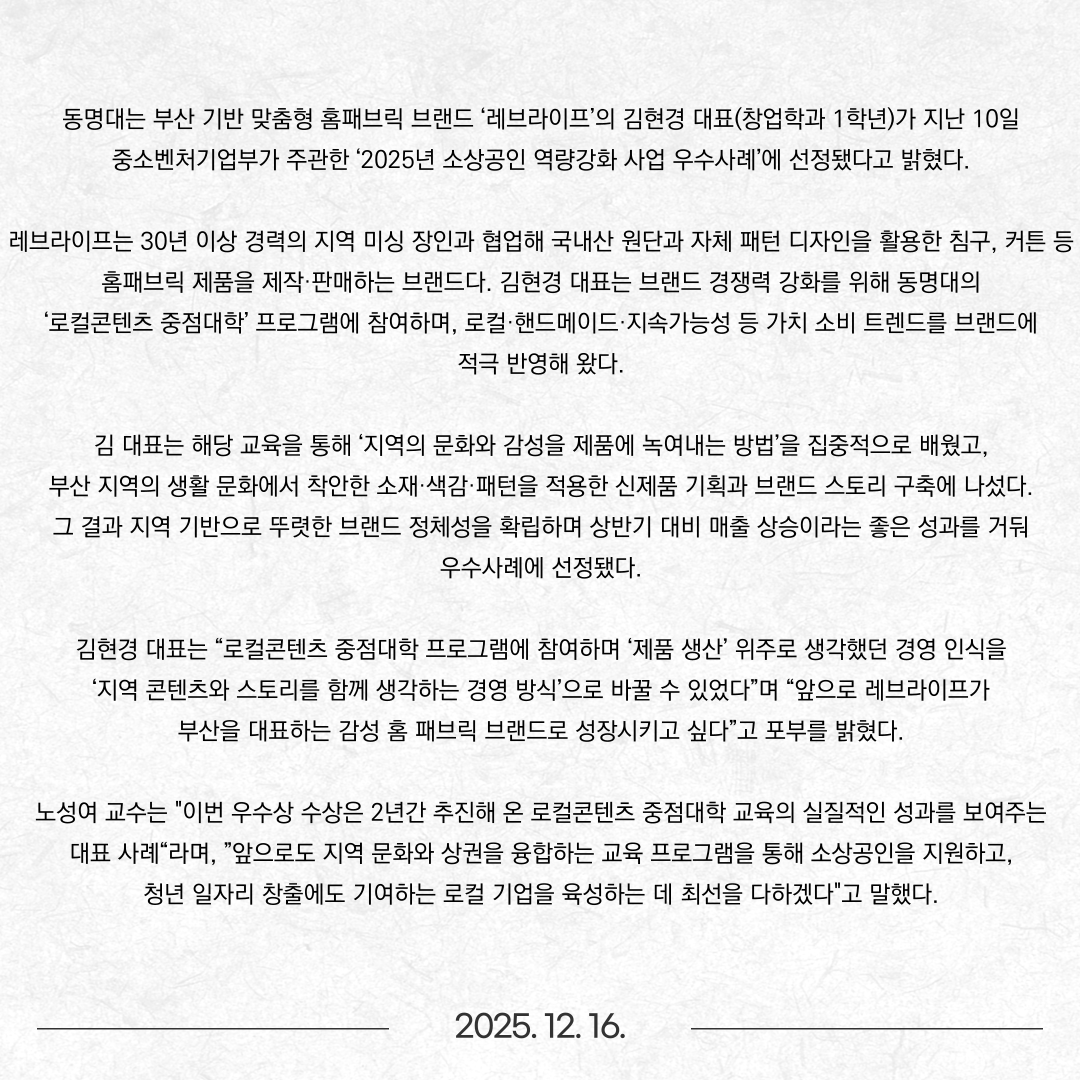 동명대는 부산 기반 맞춤형 홈패브릭 브랜드 ‘레브라이프’의 김현경 대표(창업학과 1학년)가 지난 10일 중소벤처기업부가 주관한 ‘2025년 소상공인 역량강화 사업 우수사례’에 선정됐다고 밝혔다.

레브라이프는 30년 이상 경력의 지역 미싱 장인과 협업해 국내산 원단과 자체 패턴 디자인을 활용한 침구, 커튼 등 홈패브릭 제품을 제작·판매하는 브랜드다. 김현경 대표는 브랜드 경쟁력 강화를 위해 동명대의 ‘로컬콘텐츠 중점대학’ 프로그램에 참여하며, 로컬·핸드메이드·지속가능성 등 가치 소비 트렌드를 브랜드에 적극 반영해 왔다.

김 대표는 해당 교육을 통해 ‘지역의 문화와 감성을 제품에 녹여내는 방법’을 집중적으로 배웠고, 부산 지역의 생활 문화에서 착안한 소재·색감·패턴을 적용한 신제품 기획과 브랜드 스토리 구축에 나섰다. 그 결과 지역 기반으로 뚜렷한 브랜드 정체성을 확립하며 상반기 대비 매출 상승이라는 좋은 성과를 거둬 우수사례에 선정됐다.

김현경 대표는 “로컬콘텐츠 중점대학 프로그램에 참여하며 ‘제품 생산’ 위주로 생각했던 경영 인식을 ‘지역 콘텐츠와 스토리를 함께 생각하는 경영 방식’으로 바꿀 수 있었다”며 “앞으로 레브라이프가 부산을 대표하는 감성 홈 패브릭 브랜드로 성장시키고 싶다”고 포부를 밝혔다.

노성여 교수는 "이번 우수상 수상은 2년간 추진해 온 로컬콘텐츠 중점대학 교육의 실질적인 성과를 보여주는 대표 사례“라며, ”앞으로도 지역 문화와 상권을 융합하는 교육 프로그램을 통해 소상공인을 지원하고, 청년 일자리 창출에도 기여하는 로컬 기업을 육성하는 데 최선을 다하겠다"고 말했다.

2025. 12. 16.